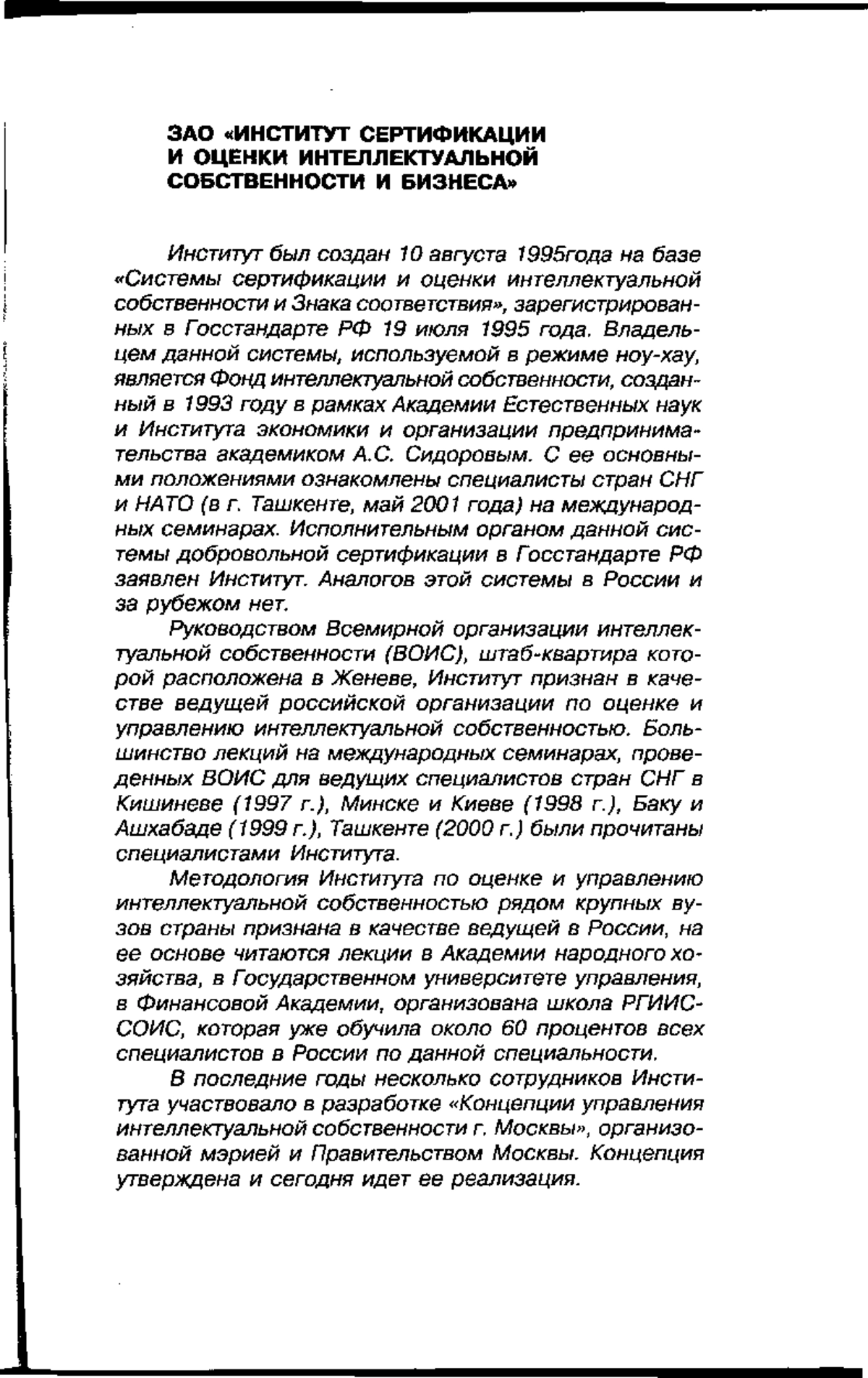 ЗАО «ИНСТИТУТ СЕРТИФИКАЦИИ И ОЦЕНКИ ИНТЕЛЛЕКТУАЛЬНОЙ СОБСТВЕННОСТИ И БИЗНЕСА»

Институт был создан 10 августа 1995года на базе «Системы сертификации и оценки интеллектуальной собственности и Знака соответствия», зарегистрированных в Госстандарте РФ 19 июля 1995 года. Владельцем данной системы, используемой в режиме ноу-хау, является Фонд интеллектуальной собственности, созданный в 1993 году в рамках Академии Естественных наук и Института экономики и организации предпринимательства академиком А.С. Сидоровым. С ее основными положениями ознакомлены специалисты стран СНГ и НАТО (в г. Ташкенте, май 2001 года) на международных семинарах. Исполнительным органом данной системы добровольной сертификации в Госстандарте РФ заявлен Институт. Аналогов этой системы в России и за рубежом нет.

Руководством Всемирной организации интеллектуальной собственности (ВОИС), штаб-квартира которой расположена в Женеве, Институт признан в качестве ведущей российской организации по оценке и управлению интеллектуальной собственностью. Большинство лекций на международных семинарах, проведенных ВОИС для ведущих специалистов стран СНГ в Кишиневе (1997 г.), Минске и Киеве (1998 г.), Баку и Ашхабаде (1999 г.), Ташкенте (2000 г.) были прочитаны специалистами Института.

Методология Института по оценке и управлению интеллектуальной собственностью рядом крупных вузов страны признана в качестве ведущей в России, на ее основе читаются лекции в Академии народного хозяйства, в Государственном университете управления, в Финансовой Академии, организована школа РГИИС-СОИС, которая уже обучила около 60 процентов всех специалистов в России по данной специальности.

В последние годы несколько сотрудников Института участвовало в разработке «Концепции управления интеллектуальной собственности г. Москвы», организованной мэрией и Правительством Москвы. Концепция утверждена и сегодня идет ее реализация.